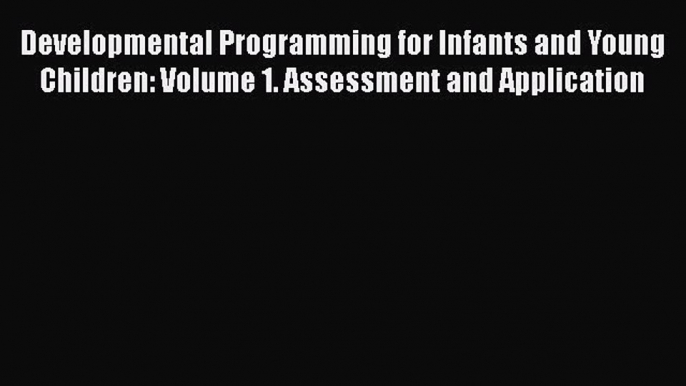 Developmental Programming for Infants and Young Children: Volume 1. Assessment and Application